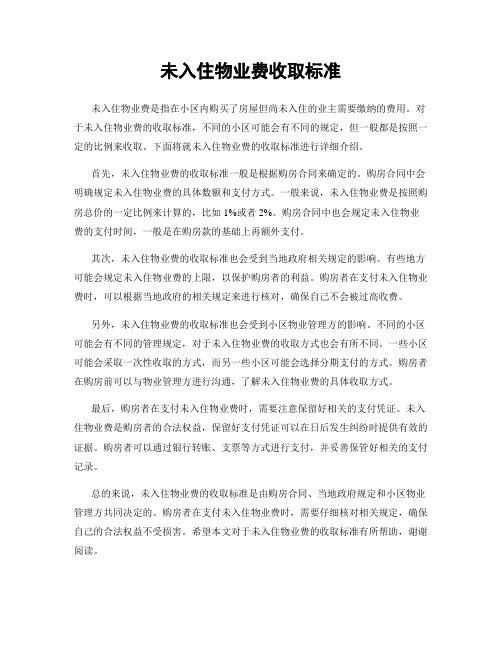 未入住物业费收取标准

未入住物业费是指在小区内购买了房屋但尚未入住的业主需要缴纳的费用。对于未入住物业费的收取标准，不同的小区可能会有不同的规定，但一般都是按照一定的比例来收取。下面将就未入住物业费的收取标准进行详细介绍。

首先，未入住物业费的收取标准一般是根据购房合同来确定的。购房合同中会明确规定未入住物业费的具体数额和支付方式。一般来说，未入住物业费是按照购房总价的一定比例来计算的，比如1%或者2%。购房合同中也会规定未入住物业费的支付时间，一般是在购房款的基础上再额外支付。

其次，未入住物业费的收取标准也会受到当地政府相关规定的影响。有些地方可能会规定未入住物业费的上限，以保护购房者的利益。购房者在支付未入住物业费时，可以根据当地政府的相关规定来进行核对，确保自己不会被过高收费。

另外，未入住物业费的收取标准也会受到小区物业管理方的影响。不同的小区可能会有不同的管理规定，对于未入住物业费的收取方式也会有所不同。一些小区可能会采取一次性收取的方式，而另一些小区可能会选择分期支付的方式。购房者在购房前可以与物业管理方进行沟通，了解未入住物业费的具体收取方式。

最后，购房者在支付未入住物业费时，需要注意保留好相关的支付凭证。未入住物业费是购房者的合法权益，保留好支付凭证可以在日后发生纠纷时提供有效的证据。购房者可以通过银行转账、支票等方式进行支付，并妥善保管好相关的支付记录。

总的来说，未入住物业费的收取标准是由购房合同、当地政府规定和小区物业管理方共同决定的。购房者在支付未入住物业费时，需要仔细核对相关规定，确保自己的合法权益不受损害。希望本文对于未入住物业费的收取标准有所帮助，谢谢阅读。